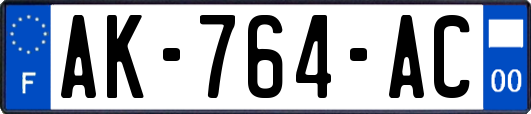 F
AK-764-AC
00